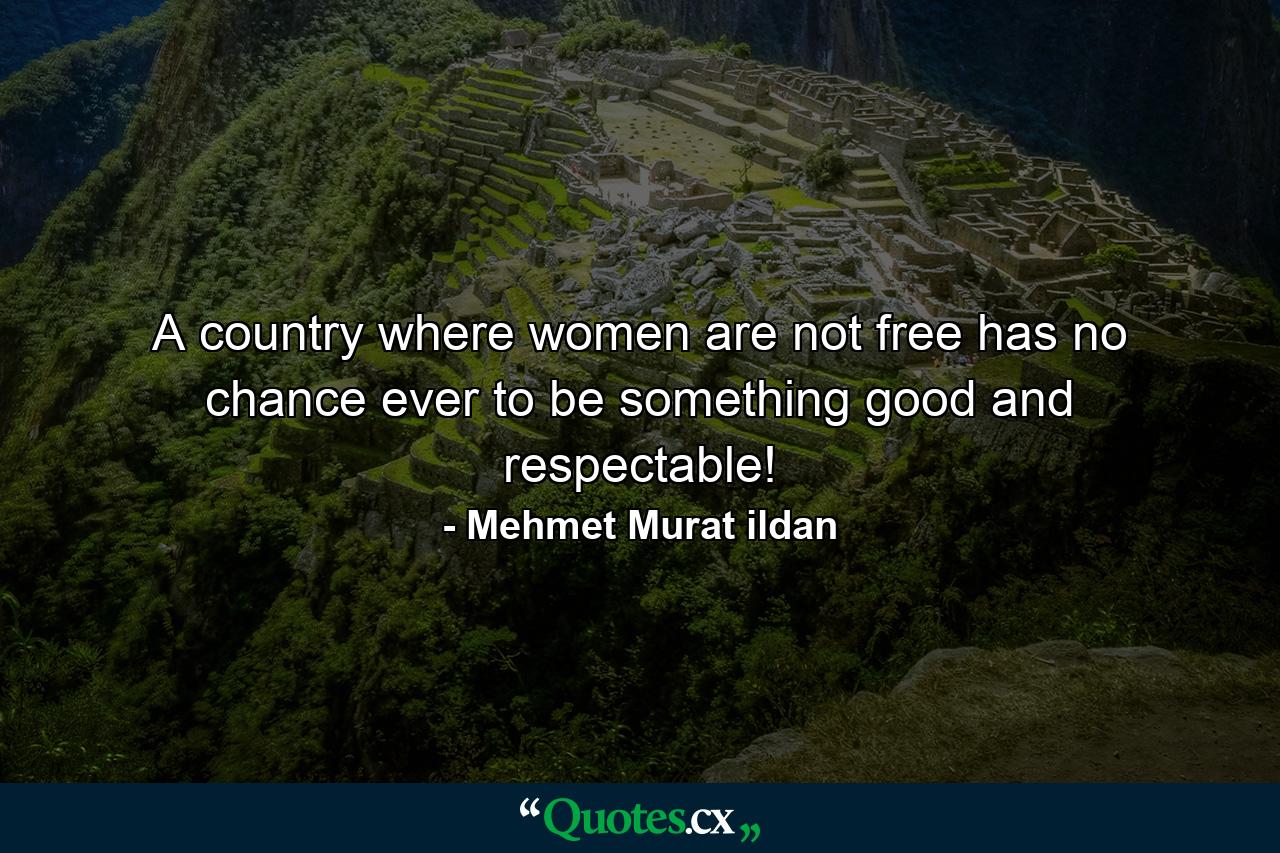 A country where women are not free has no chance ever to be something good and respectable!

- Mehmet Murat ildan

“Quotes.cx„